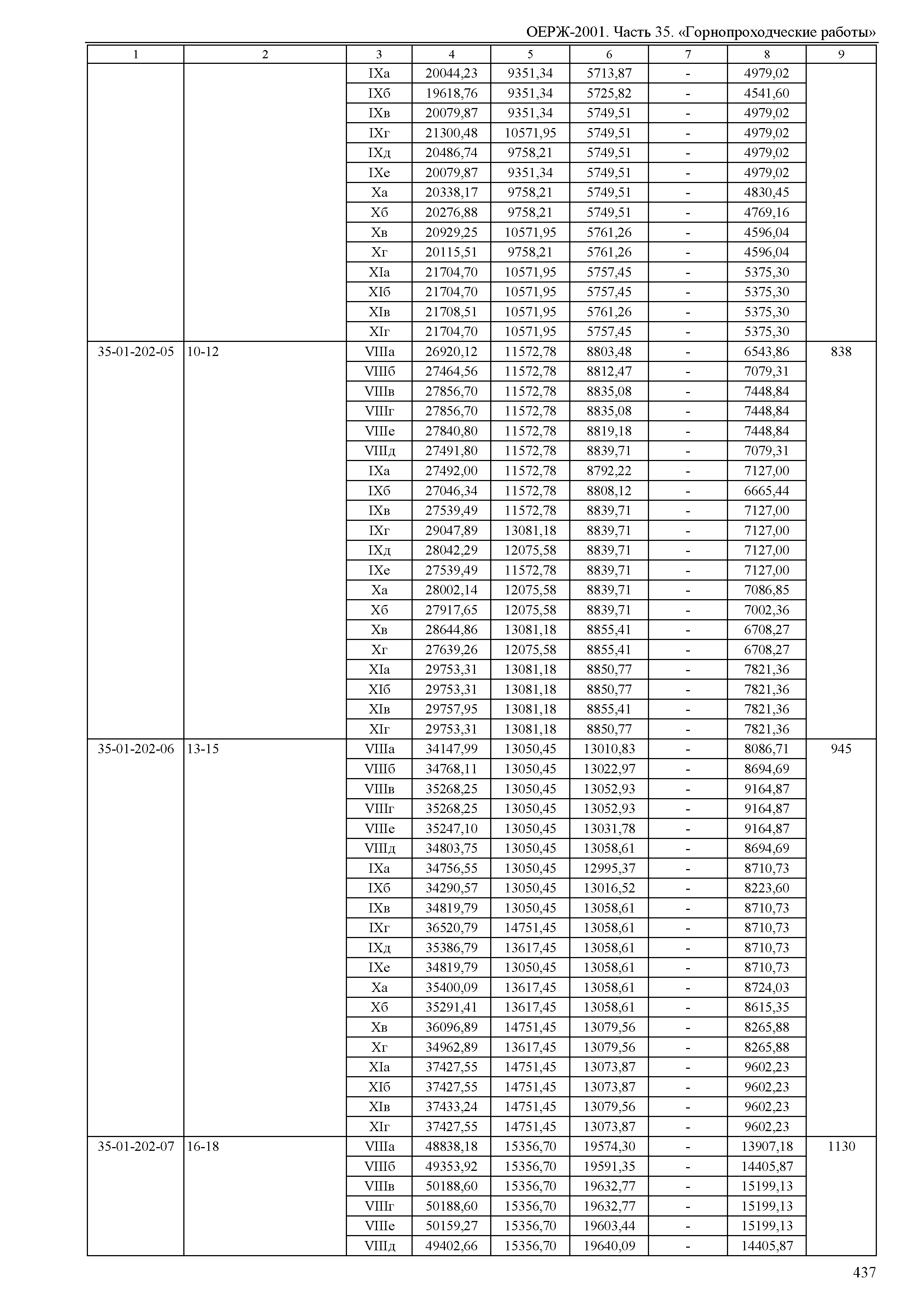 ОЕРЖ-2001. Часть 35. «Горнопроходческие работы»

| 1 | 2 | 3 | 4 | 5 | 6 | 7 | 8 | 9 |
|---|---|---|---|---|---|---|---|---|
| | | IXа | 20044,23 | 9351,34 | 5713,87 | - | 4979,02 | |
| | | IXб | 19618,76 | 9351,34 | 5725,82 | - | 4541,60 | |
| | | IXв | 20079,87 | 9351,34 | 5749,51 | - | 4979,02 | |
| | | IXг | 21300,48 | 10571,95 | 5749,51 | - | 4979,02 | |
| | | IXд | 20486,74 | 9758,21 | 5749,51 | - | 4979,02 | |
| | | IXе | 20079,87 | 9351,34 | 5749,51 | - | 4979,02 | |
| | | Xа | 20338,17 | 9758,21 | 5749,51 | - | 4830,45 | |
| | | Xб | 20276,88 | 9758,21 | 5749,51 | - | 4769,16 | |
| | | Xв | 20929,25 | 10571,95 | 5761,26 | - | 4596,04 | |
| | | Xг | 20115,51 | 9758,21 | 5761,26 | - | 4596,04 | |
| | | XIа | 21704,70 | 10571,95 | 5757,45 | - | 5375,30 | |
| | | XIб | 21704,70 | 10571,95 | 5757,45 | - | 5375,30 | |
| | | XIв | 21708,51 | 10571,95 | 5761,26 | - | 5375,30 | |
| | | XIг | 21704,70 | 10571,95 | 5757,45 | - | 5375,30 | |
| 35-01-202-05 | 10-12 | VIIIа | 26920,12 | 11572,78 | 8803,48 | - | 6543,86 | 838 |
| | | VIIIб | 27464,56 | 11572,78 | 8812,47 | - | 7079,31 | |
| | | VIIIв | 27856,70 | 11572,78 | 8835,08 | - | 7448,84 | |
| | | VIIIг | 27856,70 | 11572,78 | 8835,08 | - | 7448,84 | |
| | | VIIIе | 27840,80 | 11572,78 | 8819,18 | - | 7448,84 | |
| | | VIIIд | 27491,80 | 11572,78 | 8839,71 | - | 7079,31 | |
| | | IXа | 27492,00 | 11572,78 | 8792,22 | - | 7127,00 | |
| | | IXб | 27046,34 | 11572,78 | 8808,12 | - | 6665,44 | |
| | | IXв | 27539,49 | 11572,78 | 8839,71 | - | 7127,00 | |
| | | IXг | 29047,89 | 13081,18 | 8839,71 | - | 7127,00 | |
| | | IXд | 28042,29 | 12075,58 | 8839,71 | - | 7127,00 | |
| | | IXе | 27539,49 | 11572,78 | 8839,71 | - | 7127,00 | |
| | | Xа | 28002,14 | 12075,58 | 8839,71 | - | 7086,85 | |
| | | Xб | 27917,65 | 12075,58 | 8839,71 | - | 7002,36 | |
| | | Xв | 28644,86 | 13081,18 | 8855,41 | - | 6708,27 | |
| | | Xг | 27639,26 | 12075,58 | 8855,41 | - | 6708,27 | |
| | | XIа | 29753,31 | 13081,18 | 8850,77 | - | 7821,36 | |
| | | XIб | 29753,31 | 13081,18 | 8850,77 | - | 7821,36 | |
| | | XIв | 29757,95 | 13081,18 | 8855,41 | - | 7821,36 | |
| | | XIг | 29753,31 | 13081,18 | 8850,77 | - | 7821,36 | |
| 35-01-202-06 | 13-15 | VIIIа | 34147,99 | 13050,45 | 13010,83 | - | 8086,71 | 945 |
| | | VIIIб | 34768,11 | 13050,45 | 13022,97 | - | 8694,69 | |
| | | VIIIв | 35268,25 | 13050,45 | 13052,93 | - | 9164,87 | |
| | | VIIIг | 35268,25 | 13050,45 | 13052,93 | - | 9164,87 | |
| | | VIIIе | 35247,10 | 13050,45 | 13031,78 | - | 9164,87 | |
| | | VIIIд | 34803,75 | 13050,45 | 13058,61 | - | 8694,69 | |
| | | IXа | 34756,55 | 13050,45 | 12995,37 | - | 8710,73 | |
| | | IXб | 34290,57 | 13050,45 | 13016,52 | - | 8223,60 | |
| | | IXв | 34819,79 | 13050,45 | 13058,61 | - | 8710,73 | |
| | | IXг | 36520,79 | 14751,45 | 13058,61 | - | 8710,73 | |
| | | IXд | 35386,79 | 13617,45 | 13058,61 | - | 8710,73 | |
| | | IXе | 34819,79 | 13050,45 | 13058,61 | - | 8710,73 | |
| | | Xа | 35400,09 | 13617,45 | 13058,61 | - | 8724,03 | |
| | | Xб | 35291,41 | 13617,45 | 13058,61 | - | 8615,35 | |
| | | Xв | 36096,89 | 14751,45 | 13079,56 | - | 8265,88 | |
| | | Xг | 34962,89 | 13617,45 | 13079,56 | - | 8265,88 | |
| | | XIа | 37427,55 | 14751,45 | 13073,87 | - | 9602,23 | |
| | | XIб | 37427,55 | 14751,45 | 13073,87 | - | 9602,23 | |
| | | XIв | 37433,24 | 14751,45 | 13079,56 | - | 9602,23 | |
| | | XIг | 37427,55 | 14751,45 | 13073,87 | - | 9602,23 | |
| 35-01-202-07 | 16-18 | VIIIа | 48838,18 | 15356,70 | 19574,30 | - | 13907,18 | 1130 |
| | | VIIIб | 49353,92 | 15356,70 | 19591,35 | - | 14405,87 | |
| | | VIIIв | 50188,60 | 15356,70 | 19632,77 | - | 15199,13 | |
| | | VIIIг | 50188,60 | 15356,70 | 19632,77 | - | 15199,13 | |
| | | VIIIе | 50159,27 | 15356,70 | 19603,44 | - | 15199,13 | |
| | | VIIIд | 49402,66 | 15356,70 | 19640,09 | - | 14405,87 | |

437